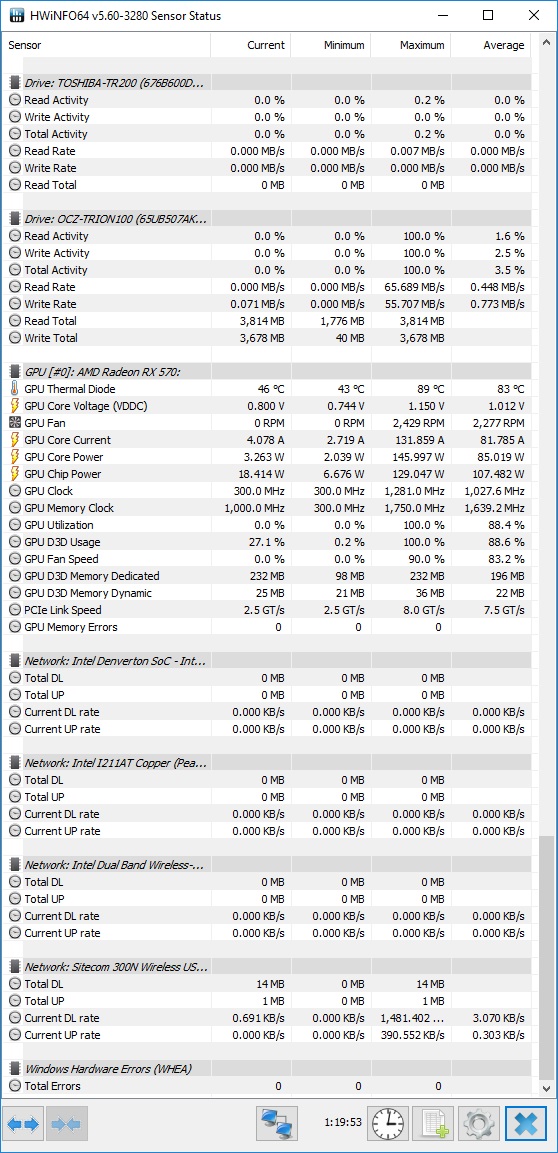 HWiNFO64 v5.60-3280 Sensor Status

| Sensor | Current | Minimum | Maximum | Average |
|---|---|---|---|---|
| Drive: TOSHIBA-TR200 (676B600D... | | | | |
| Read Activity | 0.0 % | 0.0 % | 0.2 % | 0.0 % |
| Write Activity | 0.0 % | 0.0 % | 0.0 % | 0.0 % |
| Total Activity | 0.0 % | 0.0 % | 0.2 % | 0.0 % |
| Read Rate | 0.000 MB/s | 0.000 MB/s | 0.007 MB/s | 0.000 MB/s |
| Write Rate | 0.000 MB/s | 0.000 MB/s | 0.000 MB/s | 0.000 MB/s |
| Read Total | 0 MB | 0 MB | 0 MB | |
| Drive: OCZ-TRION100 (65UB507AK... | | | | |
| Read Activity | 0.0 % | 0.0 % | 100.0 % | 1.6 % |
| Write Activity | 0.0 % | 0.0 % | 100.0 % | 2.5 % |
| Total Activity | 0.0 % | 0.0 % | 100.0 % | 3.5 % |
| Read Rate | 0.000 MB/s | 0.000 MB/s | 65.689 MB/s | 0.448 MB/s |
| Write Rate | 0.071 MB/s | 0.000 MB/s | 55.707 MB/s | 0.773 MB/s |
| Read Total | 3,814 MB | 1,776 MB | 3,814 MB | |
| Write Total | 3,678 MB | 40 MB | 3,678 MB | |
| GPU [#0]: AMD Radeon RX 570: | | | | |
| GPU Thermal Diode | 46 °C | 43 °C | 89 °C | 83 °C |
| GPU Core Voltage (VDDC) | 0.800 V | 0.744 V | 1.150 V | 1.012 V |
| GPU Fan | 0 RPM | 0 RPM | 2,429 RPM | 2,277 RPM |
| GPU Core Current | 4.078 A | 2.719 A | 131.859 A | 81.785 A |
| GPU Core Power | 3.263 W | 2.039 W | 145.997 W | 85.019 W |
| GPU Chip Power | 18.414 W | 6.676 W | 129.047 W | 107.482 W |
| GPU Clock | 300.0 MHz | 300.0 MHz | 1,281.0 MHz | 1,027.6 MHz |
| GPU Memory Clock | 1,000.0 MHz | 300.0 MHz | 1,750.0 MHz | 1,639.2 MHz |
| GPU Utilization | 0.0 % | 0.0 % | 100.0 % | 88.4 % |
| GPU D3D Usage | 27.1 % | 0.2 % | 100.0 % | 88.6 % |
| GPU Fan Speed | 0.0 % | 0.0 % | 90.0 % | 83.2 % |
| GPU D3D Memory Dedicated | 232 MB | 98 MB | 232 MB | 196 MB |
| GPU D3D Memory Dynamic | 25 MB | 21 MB | 36 MB | 22 MB |
| PCIe Link Speed | 2.5 GT/s | 2.5 GT/s | 8.0 GT/s | 7.5 GT/s |
| GPU Memory Errors | 0 | 0 | 0 | |
| Network: Intel Denverton SoC - Int... | | | | |
| Total DL | 0 MB | 0 MB | 0 MB | |
| Total UP | 0 MB | 0 MB | 0 MB | |
| Current DL rate | 0.000 KB/s | 0.000 KB/s | 0.000 KB/s | 0.000 KB/s |
| Current UP rate | 0.000 KB/s | 0.000 KB/s | 0.000 KB/s | 0.000 KB/s |
| Network: Intel I211AT Copper (Pea... | | | | |
| Total DL | 0 MB | 0 MB | 0 MB | |
| Total UP | 0 MB | 0 MB | 0 MB | |
| Current DL rate | 0.000 KB/s | 0.000 KB/s | 0.000 KB/s | 0.000 KB/s |
| Current UP rate | 0.000 KB/s | 0.000 KB/s | 0.000 KB/s | 0.000 KB/s |
| Network: Intel Dual Band Wireless-... | | | | |
| Total DL | 0 MB | 0 MB | 0 MB | |
| Total UP | 0 MB | 0 MB | 0 MB | |
| Current DL rate | 0.000 KB/s | 0.000 KB/s | 0.000 KB/s | 0.000 KB/s |
| Current UP rate | 0.000 KB/s | 0.000 KB/s | 0.000 KB/s | 0.000 KB/s |
| Network: Sitecom 300N Wireless US... | | | | |
| Total DL | 14 MB | 0 MB | 14 MB | |
| Total UP | 1 MB | 0 MB | 1 MB | |
| Current DL rate | 0.691 KB/s | 0.000 KB/s | 1,481.402 ... | 3.070 KB/s |
| Current UP rate | 0.000 KB/s | 0.000 KB/s | 390.552 KB/s | 0.303 KB/s |
| Windows Hardware Errors (WHEA) | | | | |
| Total Errors | 0 | 0 | 0 | |

1:19:53